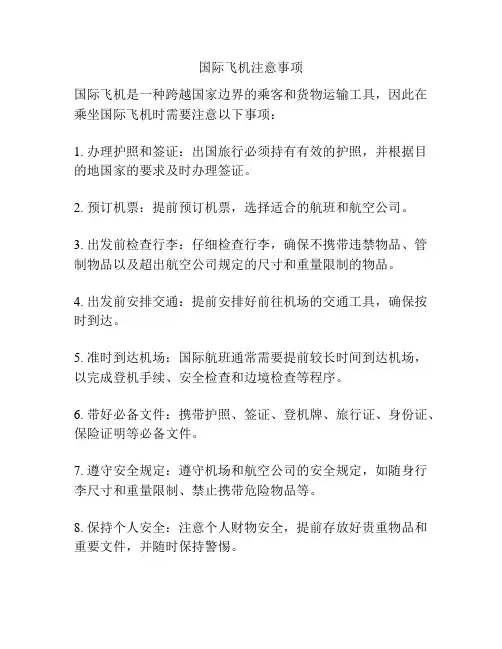 国际飞机注意事项

国际飞机是一种跨越国家边界的乘客和货物运输工具，因此在乘坐国际飞机时需要注意以下事项：

1. 办理护照和签证：出国旅行必须持有有效的护照，并根据目的地国家的要求及时办理签证。

2. 预订机票：提前预订机票，选择适合的航班和航空公司。

3. 出发前检查行李：仔细检查行李，确保不携带违禁物品、管制物品以及超出航空公司规定的尺寸和重量限制的物品。

4. 出发前安排交通：提前安排好前往机场的交通工具，确保按时到达。

5. 准时到达机场：国际航班通常需要提前较长时间到达机场，以完成登机手续、安全检查和边境检查等程序。

6. 带好必备文件：携带护照、签证、登机牌、旅行证、身份证、保险证明等必备文件。

7. 遵守安全规定：遵守机场和航空公司的安全规定，如随身行李尺寸和重量限制、禁止携带危险物品等。

8. 保持个人安全：注意个人财物安全，提前存放好贵重物品和重要文件，并随时保持警惕。